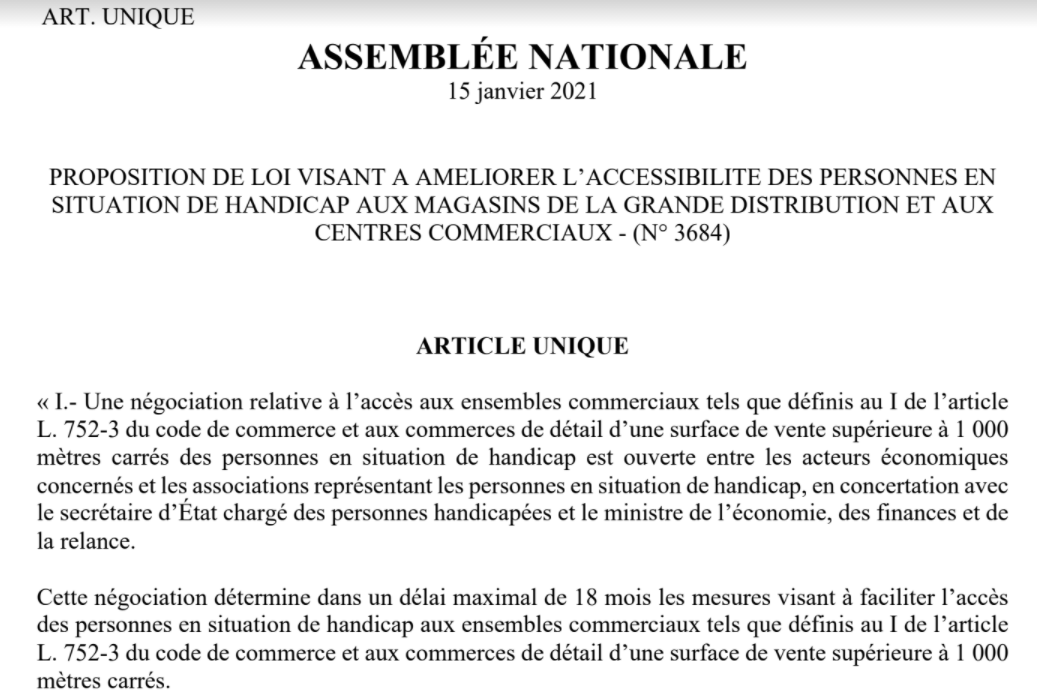 ART. UNIQUE

ASSEMBLÉE NATIONALE
15 janvier 2021

PROPOSITION DE LOI VISANT A AMELIORER L'ACCESSIBILITE DES PERSONNES EN SITUATION DE HANDICAP AUX MAGASINS DE LA GRANDE DISTRIBUTION ET AUX CENTRES COMMERCIAUX - (N° 3684)

ARTICLE UNIQUE

« I.- Une négociation relative à l'accès aux ensembles commerciaux tels que définis au I de l'article L. 752-3 du code de commerce et aux commerces de détail d'une surface de vente supérieure à 1 000 mètres carrés des personnes en situation de handicap est ouverte entre les acteurs économiques concernés et les associations représentant les personnes en situation de handicap, en concertation avec le secrétaire d'État chargé des personnes handicapées et le ministre de l'économie, des finances et de la relance.

Cette négociation détermine dans un délai maximal de 18 mois les mesures visant à faciliter l'accès des personnes en situation de handicap aux ensembles commerciaux tels que définis au I de l'article L. 752-3 du code de commerce et aux commerces de détail d'une surface de vente supérieure à 1 000 mètres carrés.